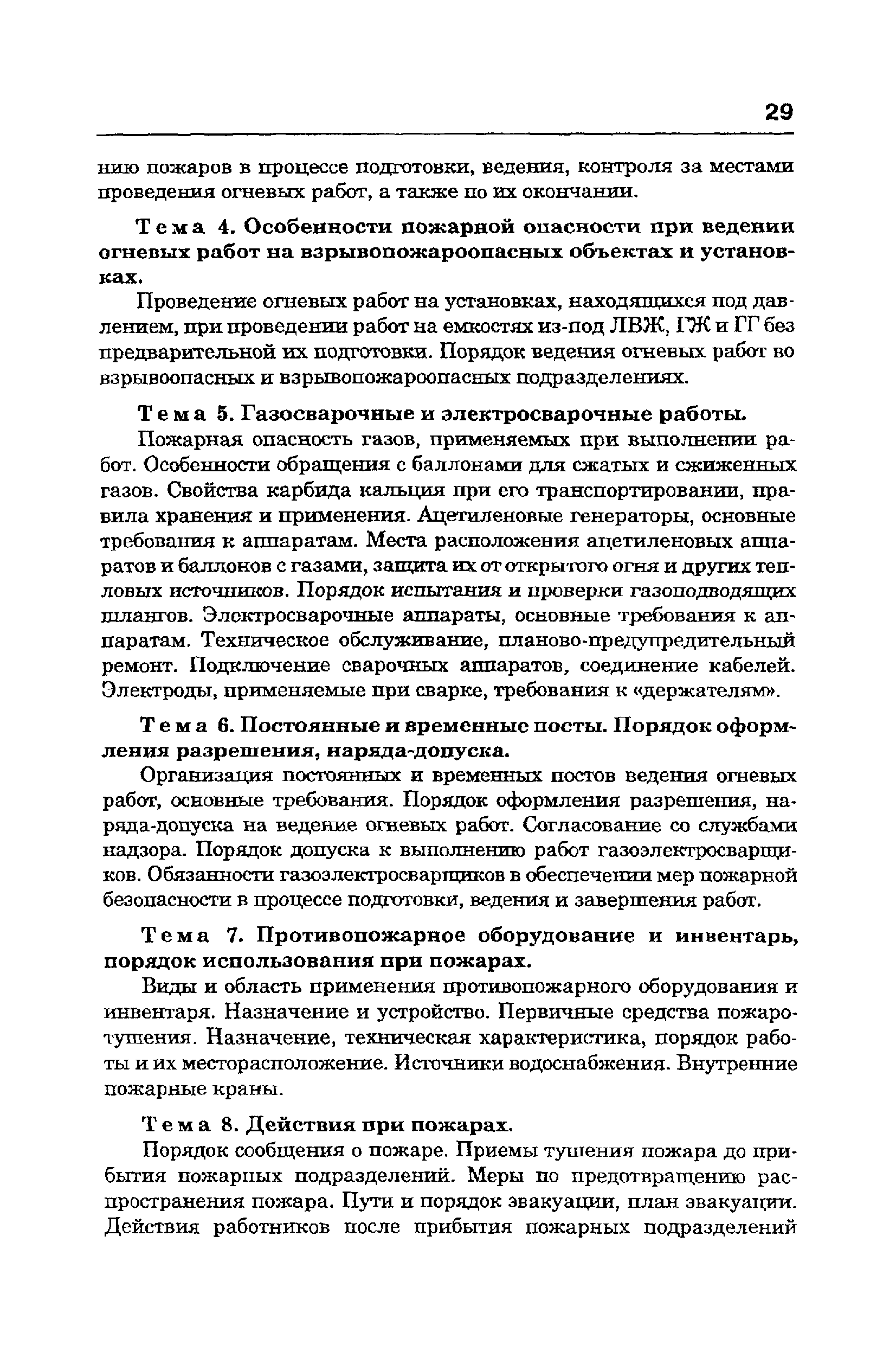 29

нию пожаров в процессе подготовки, ведения, контроля за местами проведения огневых работ, а также по их окончании.

Тема 4. Особенности пожарной опасности при ведении огневых работ на взрывопожароопасных объектах и установках.

Проведение огневых работ на установках, находящихся под давлением, при проведении работ на емкостях из-под ЛВЖ, ГЖ и ГГ без предварительной их подготовки. Порядок ведения огневых работ во взрывоопасных и взрывопожароопасных подразделениях.

Тема 5. Газосварочные и электросварочные работы.

Пожарная опасность газов, применяемых при выполнении работ. Особенности обращения с баллонами для сжатых и сжиженных газов. Свойства карбида кальция при его транспортировании, правила хранения и применения. Ацетиленовые генераторы, основные требования к аппаратам. Места расположения ацетиленовых аппаратов и баллонов с газами, защита их от открытого огня и других тепловых источников. Порядок испытания и проверки газоподводящих шлангов. Электросварочные аппараты, основные требования к аппаратам. Техническое обслуживание, планово-предупредительный ремонт. Подключение сварочных аппаратов, соединение кабелей. Электроды, применяемые при сварке, требования к «держателям».

Тема 6. Постоянные и временные посты. Порядок оформления разрешения, наряда-допуска.

Организация постоянных и временных постов ведения огневых работ, основные требования. Порядок оформления разрешения, наряда-допуска на ведение огневых работ. Согласование со службами надзора. Порядок допуска к выполнению работ газоэлектросварщиков. Обязанности газоэлектросварщиков в обеспечении мер пожарной безопасности в процессе подготовки, ведения и завершения работ.

Тема 7. Противопожарное оборудование и инвентарь, порядок использования при пожарах.

Виды и область применения противопожарного оборудования и инвентаря. Назначение и устройство. Первичные средства пожаротушения. Назначение, техническая характеристика, порядок работы и их месторасположение. Источники водоснабжения. Внутренние пожарные краны.

Тема 8. Действия при пожарах.

Порядок сообщения о пожаре. Приемы тушения пожара до прибытия пожарных подразделений. Меры по предотвращению распространения пожара. Пути и порядок эвакуации, план эвакуации. Действия работников после прибытия пожарных подразделений